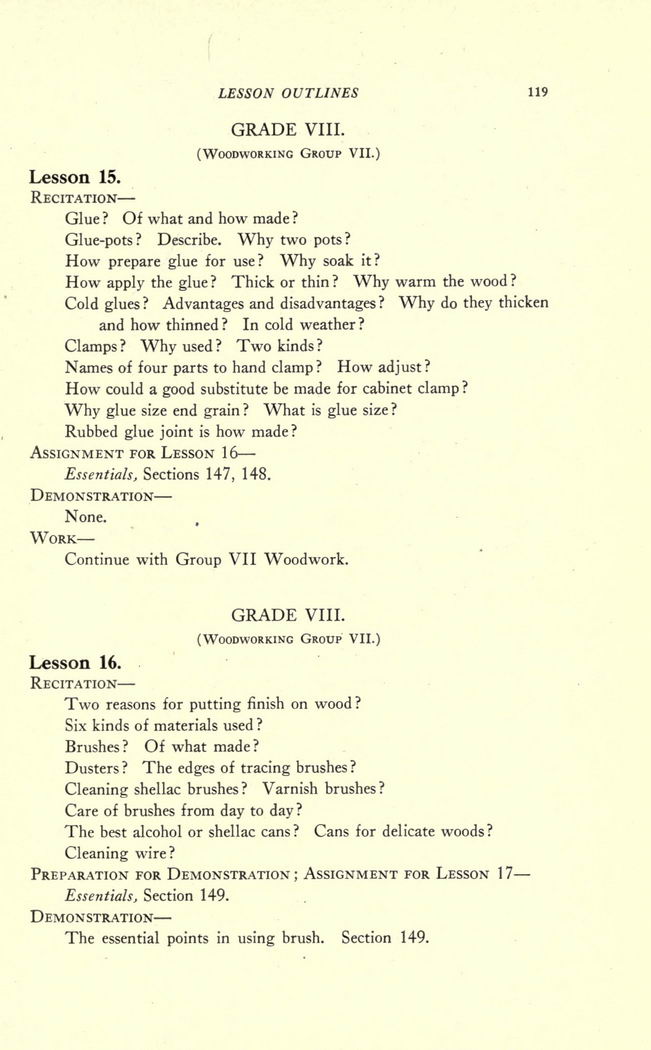 LESSON OUTLINES 119

GRADE VIII.
(Woodworking Group VII.)

Lesson 15.
Recitation—
Glue? Of what and how made?
Glue-pots? Describe. Why two pots?
How prepare glue for use? Why soak it?
How apply the glue? Thick or thin? Why warm the wood?
Cold glues? Advantages and disadvantages? Why do they thicken and how thinned? In cold weather?
Clamps? Why used? Two kinds?
Names of four parts to hand clamp? How adjust?
How could a good substitute be made for cabinet clamp?
Why glue size end grain? What is glue size?
Rubbed glue joint is how made?
Assignment for Lesson 16—
Essentials, Sections 147, 148.
Demonstration—
None.
Work—
Continue with Group VII Woodwork.

GRADE VIII.
(Woodworking Group VII.)

Lesson 16.
Recitation—
Two reasons for putting finish on wood?
Six kinds of materials used?
Brushes? Of what made?
Dusters? The edges of tracing brushes?
Cleaning shellac brushes? Varnish brushes?
Care of brushes from day to day?
The best alcohol or shellac cans? Cans for delicate woods?
Cleaning wire?
Preparation for Demonstration; Assignment for Lesson 17—
Essentials, Section 149.
Demonstration—
The essential points in using brush. Section 149.